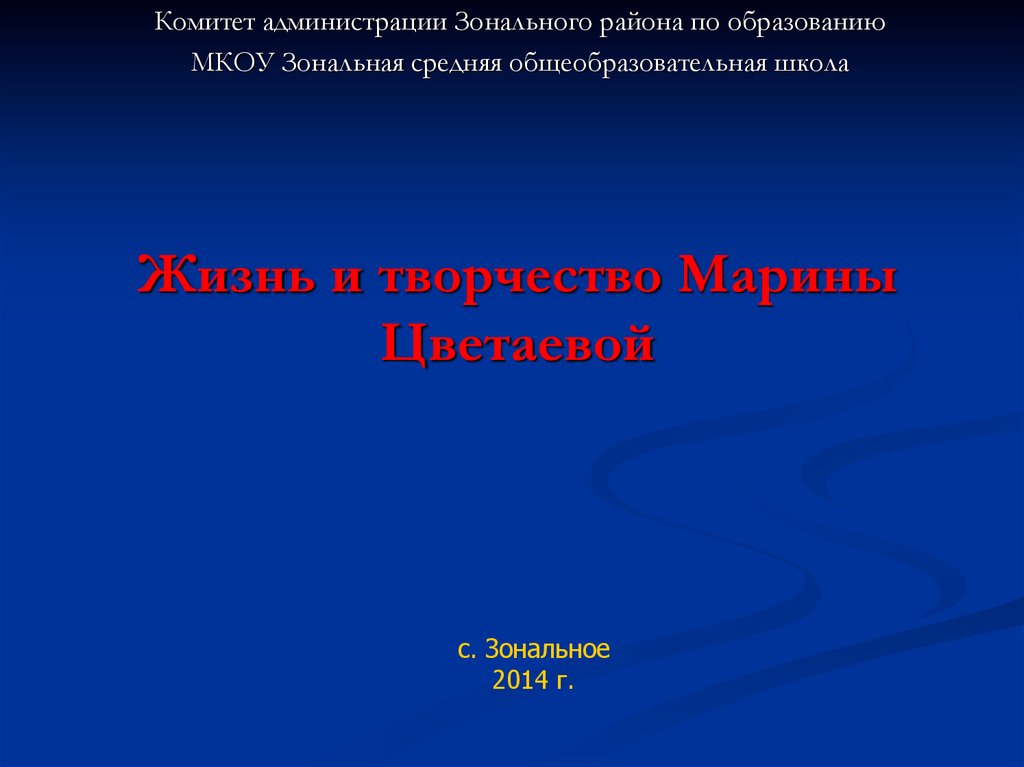 Комитет администрации Зонального района по образованию
МКОУ Зональная средняя общеобразовательная школа

Жизнь и творчество Марины Цветаевой

с. Зональное
2014 г.